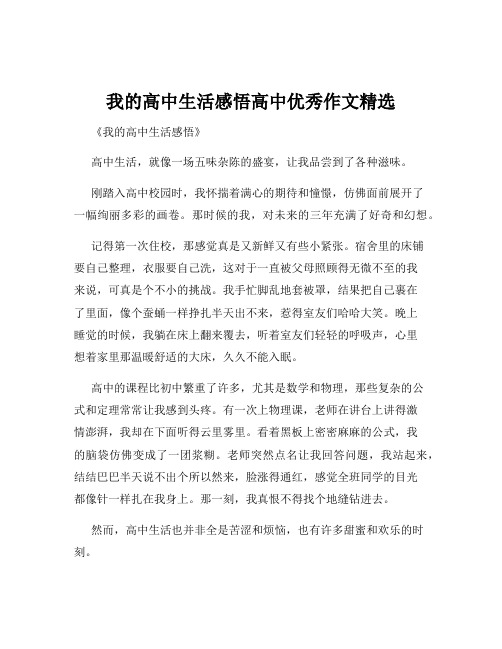 我的高中生活感悟高中优秀作文精选

《我的高中生活感悟》

高中生活，就像一场五味杂陈的盛宴，让我品尝到了各种滋味。

刚踏入高中校园时，我怀揣着满心的期待和憧憬，仿佛面前展开了一幅绚丽多彩的画卷。那时候的我，对未来的三年充满了好奇和幻想。

记得第一次住校，那感觉真是又新鲜又有些小紧张。宿舍里的床铺要自己整理，衣服要自己洗，这对于一直被父母照顾得无微不至的我来说，可真是个不小的挑战。我手忙脚乱地套被罩，结果把自己裹在了里面，像个蚕蛹一样挣扎半天出不来，惹得室友们哈哈大笑。晚上睡觉的时候，我躺在床上翻来覆去，听着室友们轻轻的呼吸声，心里想着家里那温暖舒适的大床，久久不能入眠。

高中的课程比初中繁重了许多，尤其是数学和物理，那些复杂的公式和定理常常让我感到头疼。有一次上物理课，老师在讲台上讲得激情澎湃，我却在下面听得云里雾里。看着黑板上密密麻麻的公式，我的脑袋仿佛变成了一团浆糊。老师突然点名让我回答问题，我站起来，结结巴巴半天说不出个所以然来，脸涨得通红，感觉全班同学的目光都像针一样扎在我身上。那一刻，我真恨不得找个地缝钻进去。

然而，高中生活也并非全是苦涩和烦恼，也有许多甜蜜和欢乐的时刻。